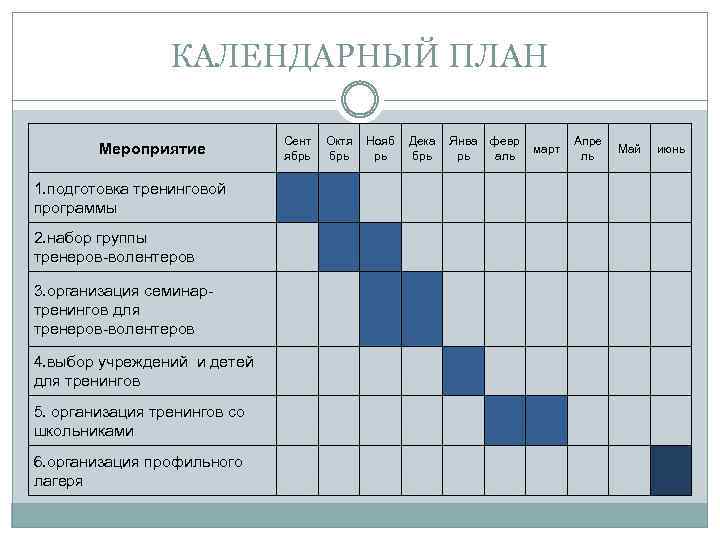 КАЛЕНДАРНЫЙ ПЛАН

| Мероприятие | Сентябрь | Октябрь | Ноябрь | Декабрь | Январь | февраль | март | Апрель | Май | июнь |
|---|---|---|---|---|---|---|---|---|---|---|
| 1.подготовка тренинговой программы | | | | | | | | | | |
| 2.набор группы тренеров-волентеров | | | | | | | | | | |
| 3.организация семинар-тренингов для тренеров-волентеров | | | | | | | | | | |
| 4.выбор учреждений и детей для тренингов | | | | | | | | | | |
| 5. организация тренингов со школьниками | | | | | | | | | | |
| 6.организация профильного лагеря | | | | | | | | | | |